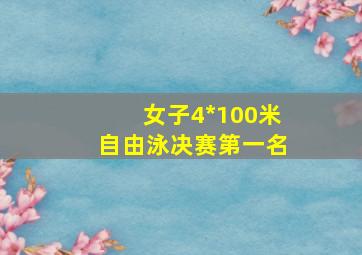 女子4*100米
自由泳决赛第一名